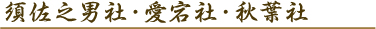 須佐之男社・愛宕社・秋葉社